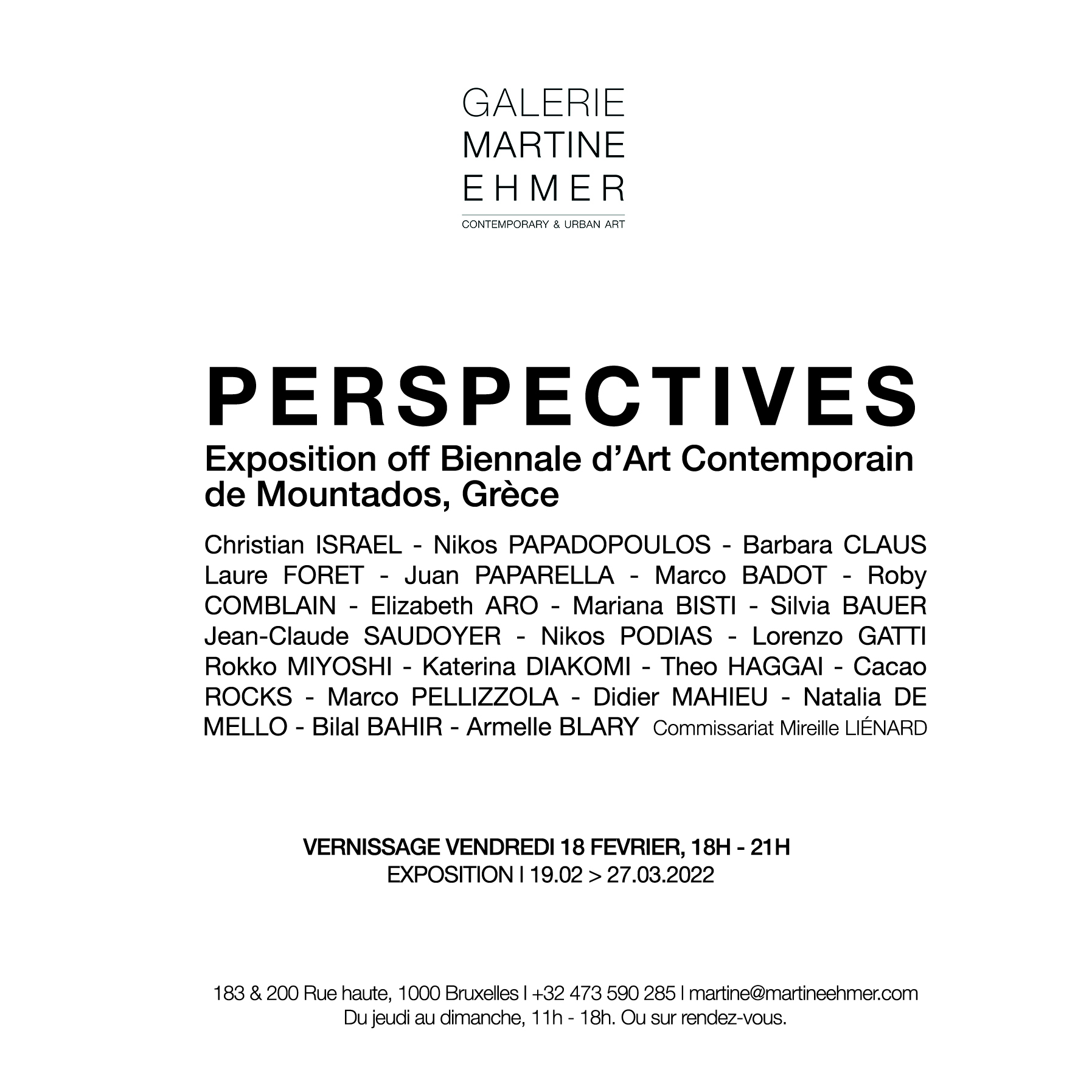 GALERIE
MARTINE
EHMER
CONTEMPORARY & URBAN ART

PERSPECTIVES
Exposition off Biennale d'Art Contemporain de Mountados, Grèce

Christian ISRAEL - Nikos PAPADOPOULOS - Barbara CLAUS Laure FORET - Juan PAPARELLA - Marco BADOT - Roby COMBLAIN - Elizabeth ARO - Mariana BISTI - Silvia BAUER Jean-Claude SAUDOYER - Nikos PODIAS - Lorenzo GATTI Rokko MIYOSHI - Katerina DIAKOMI - Theo HAGGAI - Cacao ROCKS - Marco PELLIZZOLA - Didier MAHIEU - Natalia DE MELLO - Bilal BAHIR - Armelle BLARY Commissariat Mireille LIÉNARD

VERNISSAGE VENDREDI 18 FEVRIER, 18H - 21H
EXPOSITION I 19.02 > 27.03.2022

183 & 200 Rue haute, 1000 Bruxelles I +32 473 590 285 I martine@martineehmer.com
Du jeudi au dimanche, 11h - 18h. Ou sur rendez-vous.